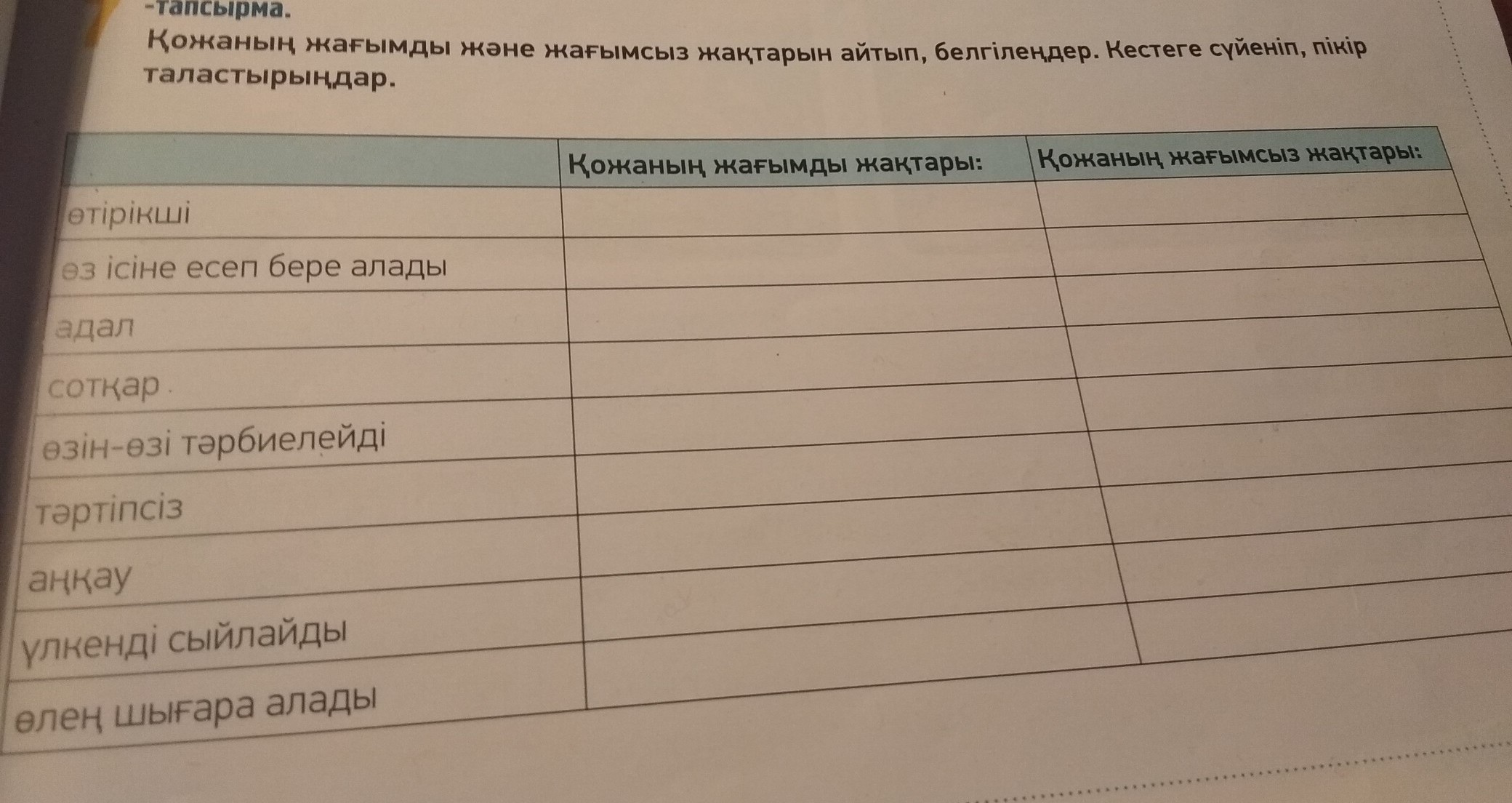 -тапсырма.

Қожаның жағымды және жағымсыз жақтарын айтып, белгілеңдер. Кестеге сүйеніп, пікір таластырыңдар.

| | Қожаның жағымды жақтары: | Қожаның жағымсыз жақтары: |
|---|---|---|
| өтірікші | | |
| өз ісіне есеп бере алады | | |
| адал | | |
| сотқар | | |
| өзін-өзі тәрбиелейді | | |
| тәртіпсіз | | |
| аңқау | | |
| үлкенді сыйлайды | | |
| өлең шығара алады | | |